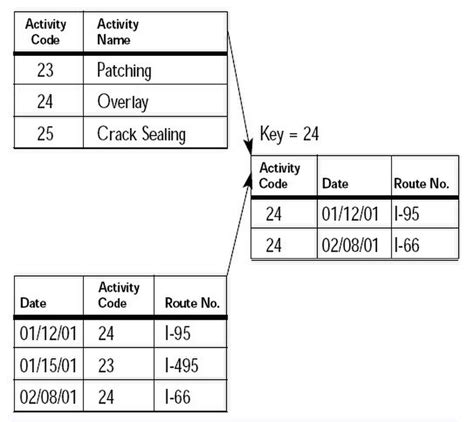 | Activity Code | Activity Name |
|---|---|
| 23 | Patching |
| 24 | Overlay |
| 25 | Crack Sealing |

Key = 24

| Activity Code | Date | Route No. |
|---|---|---|
| 24 | 01/12/01 | I-95 |
| 24 | 02/08/01 | I-66 |

| Date | Activity Code | Route No. |
|---|---|---|
| 01/12/01 | 24 | I-95 |
| 01/15/01 | 23 | I-495 |
| 02/08/01 | 24 | I-66 |